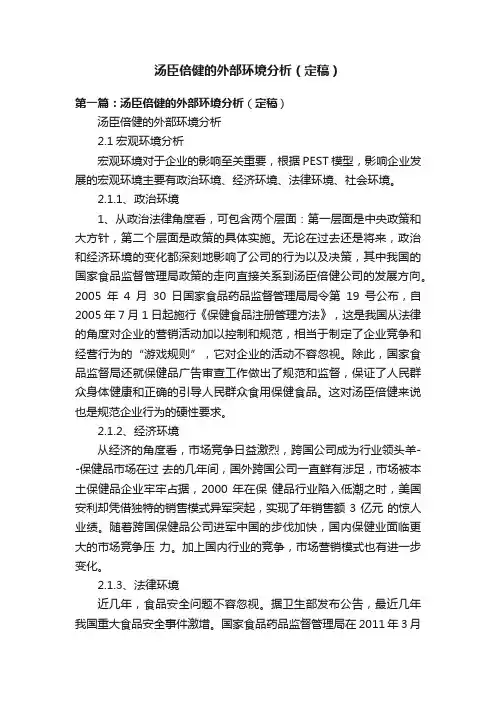 汤臣倍健的外部环境分析（定稿）

第一篇：汤臣倍健的外部环境分析（定稿）

汤臣倍健的外部环境分析

2.1 宏观环境分析

宏观环境对于企业的影响至关重要，根据 PEST 模型，影响企业发展的宏观环境主要有政治环境、经济环境、法律环境、社会环境。

2.1.1、政治环境

1、从政治法律角度看，可包含两个层面：第一层面是中央政策和大方针，第二个层面是政策的具体实施。无论在过去还是将来，政治和经济环境的变化都深刻地影响了公司的行为以及决策，其中我国的国家食品监督管理局政策的走向直接关系到汤臣倍健公司的发展方向。2005 年 4 月 30 日国家食品药品监督管理局局令第 19 号公布，自 2005 年 7 月 1 日起施行《保健食品注册管理方法》，这是我国从法律的角度对企业的营销活动加以控制和规范，相当于制定了企业竞争和经营行为的“游戏规则”，它对企业的活动不容忽视。除此，国家食品监督局还就保健品广告审查工作做出了规范和监督，保证了人民群众身体健康和正确的引导人民群众食用保健食品。这对汤臣倍健来说也是规范企业行为的硬性要求。

2.1.2、经济环境

从经济的角度看，市场竞争日益激烈，跨国公司成为行业领头羊--保健品市场在过 去的几年间，国外跨国公司一直鲜有涉足，市场被本土保健品企业牢牢占据，2000 年在保 健品行业陷入低潮之时，美国安利却凭借独特的销售模式异军突起，实现了年销售额 3 亿元 的惊人业绩。随着跨国保健品公司进军中国的步伐加快，国内保健业面临更大的市场竞争压 力。加上国内行业的竞争，市场营销模式也有进一步变化。

2.1.3、法律环境

近几年，食品安全问题不容忽视。据卫生部发布公告，最近几年我国重大食品安全事件激增。国家食品药品监督管理局在 2011 年 3 月